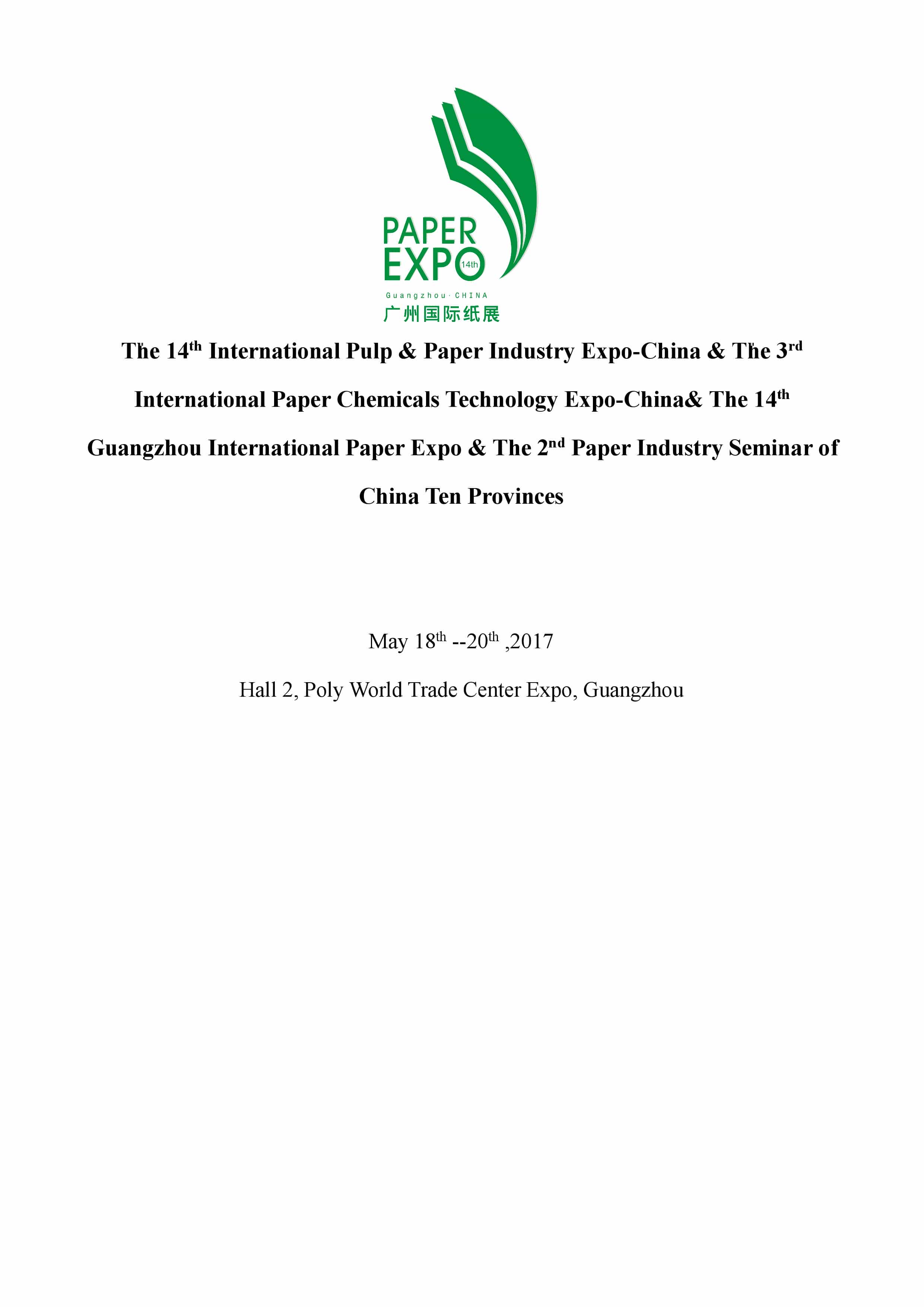 PAPER
EXPO
14th
Guangzhou · CHINA
广州国际纸展

The 14th International Pulp & Paper Industry Expo-China & The 3rd International Paper Chemicals Technology Expo-China& The 14th Guangzhou International Paper Expo & The 2nd Paper Industry Seminar of China Ten Provinces

May 18th --20th ,2017

Hall 2, Poly World Trade Center Expo, Guangzhou